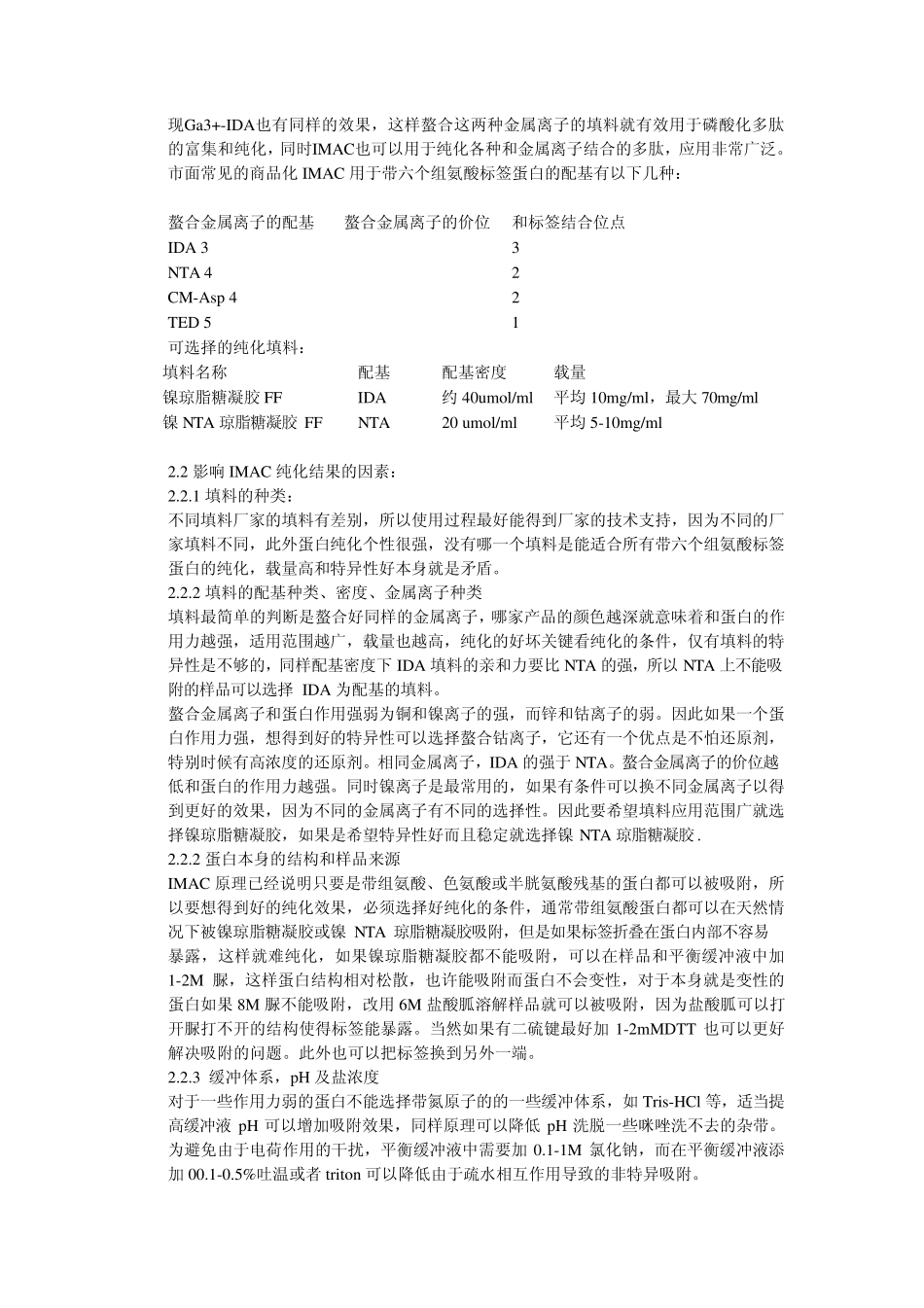 现Ga3+-IDA也有同样的效果，这样螯合这两种金属离子的填料就有效用于磷酸化多肽的富集和纯化，同时IMAC也可以用于纯化各种和金属离子结合的多肽，应用非常广泛。市面常见的商品化 IMAC 用于带六个组氨酸标签蛋白的配基有以下几种：

| 螯合金属离子的配基 | 螯合金属离子的价位 | 和标签结合位点 |
|---|---|---|
| IDA 3 | | 3 |
| NTA 4 | | 2 |
| CM-Asp 4 | | 2 |
| TED 5 | | 1 |

可选择的纯化填料：

| 填料名称 | 配基 | 配基密度 | 载量 |
|---|---|---|---|
| 镍琼脂糖凝胶 FF | IDA | 约 40umol/ml | 平均 10mg/ml，最大 70mg/ml |
| 镍 NTA 琼脂糖凝胶 FF | NTA | 20 umol/ml | 平均 5-10mg/ml |

2.2 影响 IMAC 纯化结果的因素：
2.2.1 填料的种类：
不同填料厂家的填料有差别，所以使用过程最好能得到厂家的技术支持，因为不同的厂家填料不同，此外蛋白纯化个性很强，没有哪一个填料是能适合所有带六个组氨酸标签蛋白的纯化，载量高和特异性好本身就是矛盾。
2.2.2 填料的配基种类、密度、金属离子种类
填料最简单的判断是螯合好同样的金属离子，哪家产品的颜色越深就意味着和蛋白的作用力越强，适用范围越广，载量也越高，纯化的好坏关键看纯化的条件，仅有填料的特异性是不够的，同样配基密度下 IDA 填料的亲和力要比 NTA 的强，所以 NTA 上不能吸附的样品可以选择 IDA 为配基的填料。
螯合金属离子和蛋白作用强弱为铜和镍离子的强，而锌和钴离子的弱。因此如果一个蛋白作用力强，想得到好的特异性可以选择螯合钴离子，它还有一个优点是不怕还原剂，特别时候有高浓度的还原剂。相同金属离子，IDA 的强于 NTA。螯合金属离子的价位越低和蛋白的作用力越强。同时镍离子是最常用的，如果有条件可以换不同金属离子以得到更好的效果，因为不同的金属离子有不同的选择性。因此要希望填料应用范围广就选择镍琼脂糖凝胶，如果是希望特异性好而且稳定就选择镍 NTA 琼脂糖凝胶.
2.2.2 蛋白本身的结构和样品来源
IMAC 原理已经说明只要是带组氨酸、色氨酸或半胱氨酸残基的蛋白都可以被吸附，所以要想得到好的纯化效果，必须选择好纯化的条件，通常带组氨酸蛋白都可以在天然情况下被镍琼脂糖凝胶或镍 NTA 琼脂糖凝胶吸附，但是如果标签折叠在蛋白内部不容易暴露，这样就难纯化，如果镍琼脂糖凝胶都不能吸附，可以在样品和平衡缓冲液中加 1-2M 脲，这样蛋白结构相对松散，也许能吸附而蛋白不会变性，对于本身就是变性的蛋白如果 8M 脲不能吸附，改用 6M 盐酸胍溶解样品就可以被吸附，因为盐酸胍可以打开脲打不开的结构使得标签能暴露。当然如果有二硫键最好加 1-2mMDTT 也可以更好解决吸附的问题。此外也可以把标签换到另外一端。
2.2.3 缓冲体系，pH 及盐浓度
对于一些作用力弱的蛋白不能选择带氮原子的的一些缓冲体系，如 Tris-HCl 等，适当提高缓冲液 pH 可以增加吸附效果，同样原理可以降低 pH 洗脱一些咪唑洗不去的杂带。为避免由于电荷作用的干扰，平衡缓冲液中需要加 0.1-1M 氯化钠，而在平衡缓冲液添加 00.1-0.5%吐温或者 triton 可以降低由于疏水相互作用导致的非特异吸附。